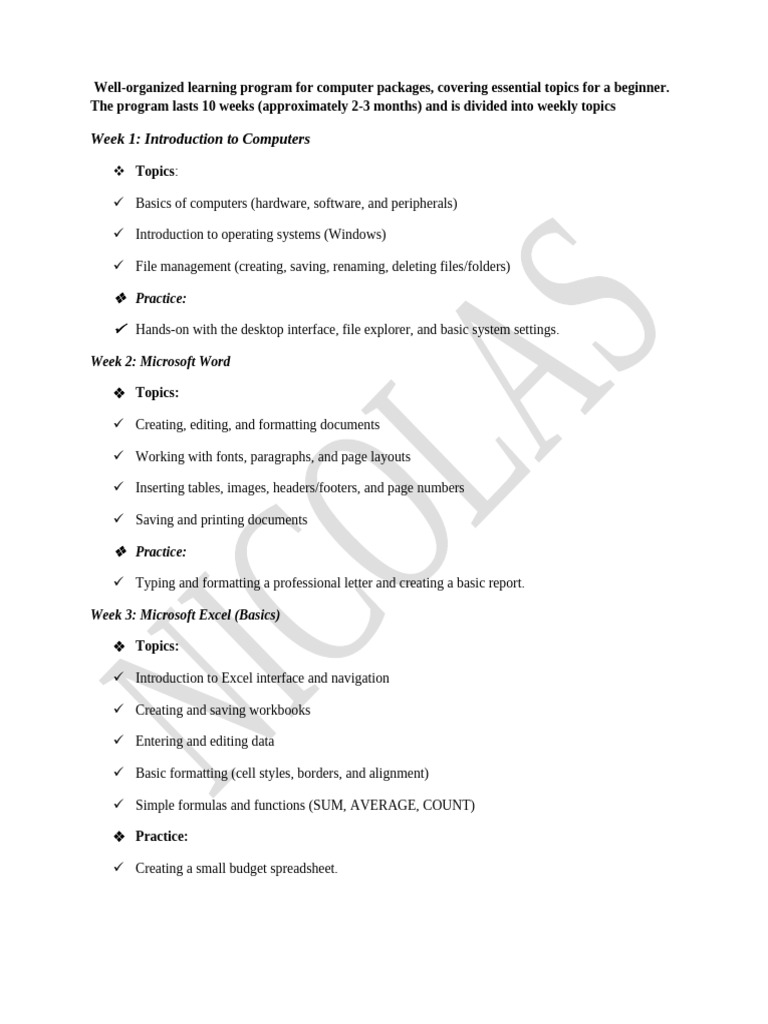 Well-organized learning program for computer packages, covering essential topics for a beginner. The program lasts 10 weeks (approximately 2-3 months) and is divided into weekly topics

Week 1: Introduction to Computers

❖ Topics:

✓ Basics of computers (hardware, software, and peripherals)

✓ Introduction to operating systems (Windows)

✓ File management (creating, saving, renaming, deleting files/folders)

❖ Practice:

✓ Hands-on with the desktop interface, file explorer, and basic system settings.

Week 2: Microsoft Word

❖ Topics:

✓ Creating, editing, and formatting documents

✓ Working with fonts, paragraphs, and page layouts

✓ Inserting tables, images, headers/footers, and page numbers

✓ Saving and printing documents

❖ Practice:

✓ Typing and formatting a professional letter and creating a basic report.

Week 3: Microsoft Excel (Basics)

❖ Topics:

✓ Introduction to Excel interface and navigation

✓ Creating and saving workbooks

✓ Entering and editing data

✓ Basic formatting (cell styles, borders, and alignment)

✓ Simple formulas and functions (SUM, AVERAGE, COUNT)

❖ Practice:

✓ Creating a small budget spreadsheet.

NICOLAS